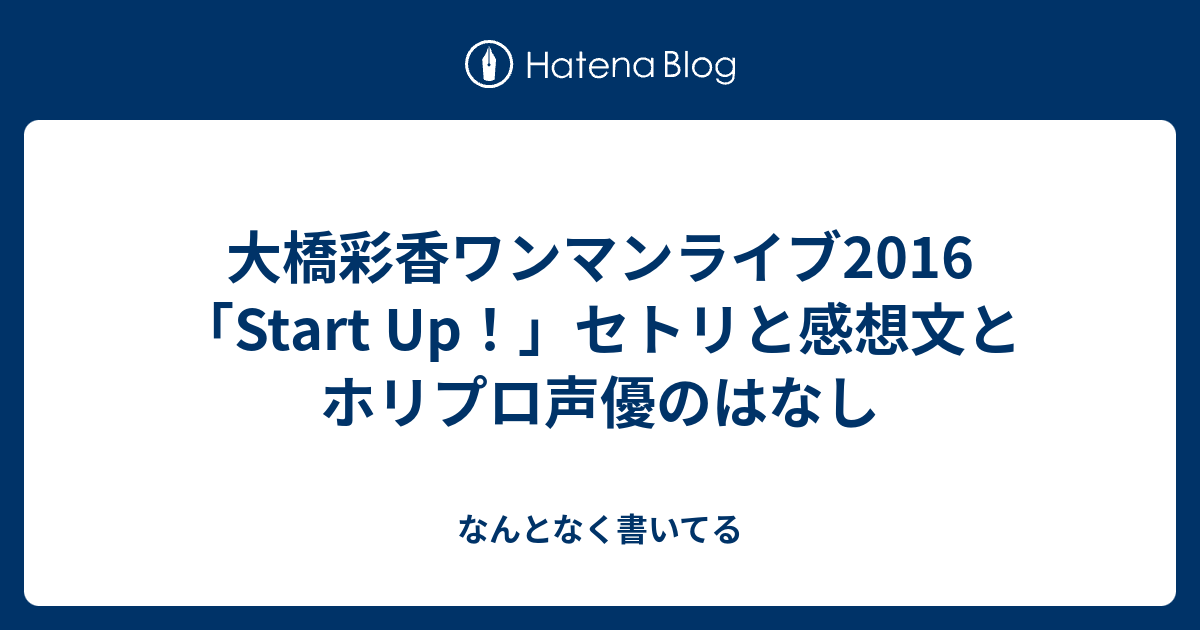 Hatena Blog

大橋彩香ワンマンライブ2016「Start Up！」セトリと感想文とホリプロ声優のはなし

なんとなく書いてる